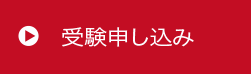 受験申し込み